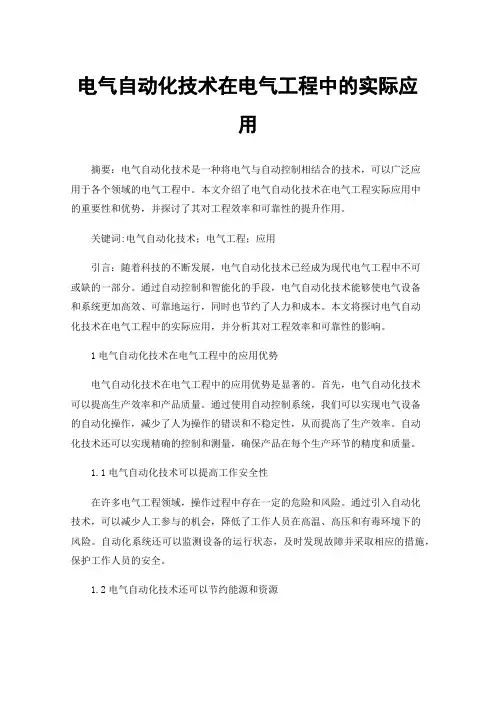 电气自动化技术在电气工程中的实际应用

摘要：电气自动化技术是一种将电气与自动控制相结合的技术，可以广泛应用于各个领域的电气工程中。本文介绍了电气自动化技术在电气工程实际应用中的重要性和优势，并探讨了其对工程效率和可靠性的提升作用。

关键词:电气自动化技术；电气工程；应用

引言：随着科技的不断发展，电气自动化技术已经成为现代电气工程中不可或缺的一部分。通过自动控制和智能化的手段，电气自动化技术能够使电气设备和系统更加高效、可靠地运行，同时也节约了人力和成本。本文将探讨电气自动化技术在电气工程中的实际应用，并分析其对工程效率和可靠性的影响。

1 电气自动化技术在电气工程中的应用优势

电气自动化技术在电气工程中的应用优势是显著的。首先，电气自动化技术可以提高生产效率和产品质量。通过使用自动控制系统，我们可以实现电气设备的自动化操作，减少了人为操作的错误和不稳定性，从而提高了生产效率。自动化技术还可以实现精确的控制和测量，确保产品在每个生产环节的精度和质量。

1.1 电气自动化技术可以提高工作安全性

在许多电气工程领域，操作过程中存在一定的危险和风险。通过引入自动化技术，可以减少人工参与的机会，降低了工作人员在高温、高压和有毒环境下的风险。自动化系统还可以监测设备的运行状态，及时发现故障并采取相应的措施，保护工作人员的安全。

1.2 电气自动化技术还可以节约能源和资源